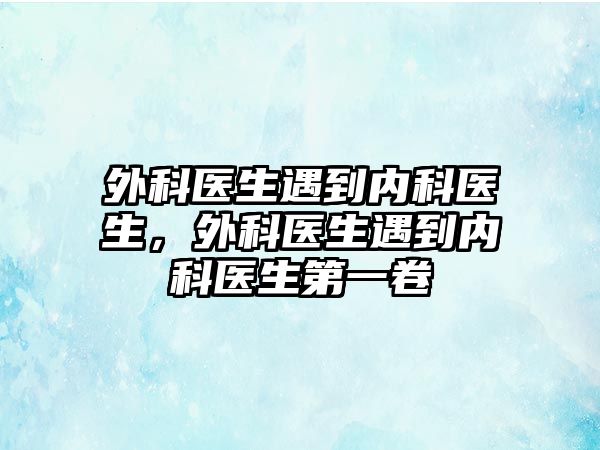 外科医生遇到内科医生，外科医生遇到内科医生第一卷